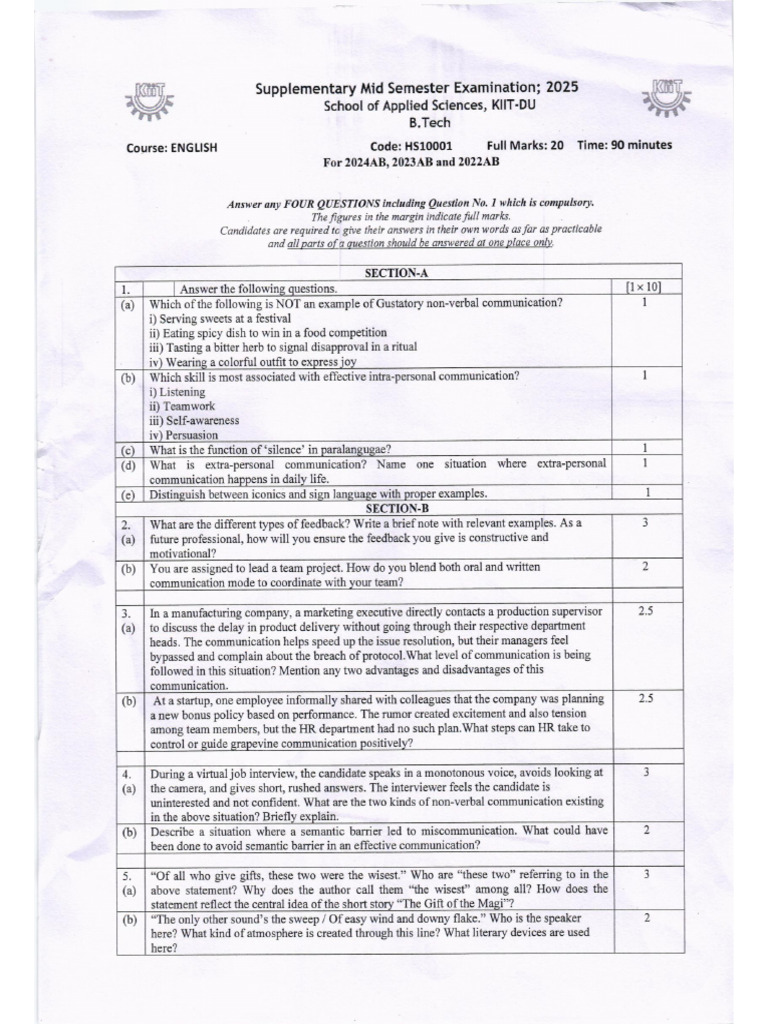 Supplementary Mid Semester Examination; 2025
School of Applied Sciences, KIIT-DU
B.Tech

Course: ENGLISH Code: HS10001 Full Marks: 20 Time: 90 minutes
For 2024AB, 2023AB and 2022AB

Answer any FOUR QUESTIONS including Question No. 1 which is compulsory.
The figures in the margin indicate full marks.
Candidates are required to give their answers in their own words as far as practicable and all parts of a question should be answered at one place only.

| SECTION-A | | |
|---|---|---|
| 1. | Answer the following questions. | [1 × 10] |
| (a) | Which of the following is NOT an example of Gustatory non-verbal communication? i) Serving sweets at a festival ii) Eating spicy dish to win in a food competition iii) Tasting a bitter herb to signal disapproval in a ritual iv) Wearing a colorful outfit to express joy | 1 |
| (b) | Which skill is most associated with effective intra-personal communication? i) Listening ii) Teamwork iii) Self-awareness iv) Persuasion | 1 |
| (c) | What is the function of 'silence' in paralangugae? | 1 |
| (d) | What is extra-personal communication? Name one situation where extra-personal communication happens in daily life. | 1 |
| (e) | Distinguish between iconics and sign language with proper examples. | 1 |
| SECTION-B | | |
| 2. (a) | What are the different types of feedback? Write a brief note with relevant examples. As a future professional, how will you ensure the feedback you give is constructive and motivational? | 3 |
| (b) | You are assigned to lead a team project. How do you blend both oral and written communication mode to coordinate with your team? | 2 |
| | | |
| 3. (a) | In a manufacturing company, a marketing executive directly contacts a production supervisor to discuss the delay in product delivery without going through their respective department heads. The communication helps speed up the issue resolution, but their managers feel bypassed and complain about the breach of protocol.What level of communication is being followed in this situation? Mention any two advantages and disadvantages of this communication. | 2.5 |
| (b) | At a startup, one employee informally shared with colleagues that the company was planning a new bonus policy based on performance. The rumor created excitement and also tension among team members, but the HR department had no such plan.What steps can HR take to control or guide grapevine communication positively? | 2.5 |
| | | |
| 4. (a) | During a virtual job interview, the candidate speaks in a monotonous voice, avoids looking at the camera, and gives short, rushed answers. The interviewer feels the candidate is uninterested and not confident. What are the two kinds of non-verbal communication existing in the above situation? Briefly explain. | 3 |
| (b) | Describe a situation where a semantic barrier led to miscommunication. What could have been done to avoid semantic barrier in an effective communication? | 2 |
| | | |
| 5. (a) | "Of all who give gifts, these two were the wisest." Who are "these two" referring to in the above statement? Why does the author call them "the wisest" among all? How does the statement reflect the central idea of the short story "The Gift of the Magi"? | 3 |
| (b) | "The only other sound's the sweep / Of easy wind and downy flake." Who is the speaker here? What kind of atmosphere is created through this line? What literary devices are used here? | 2 |